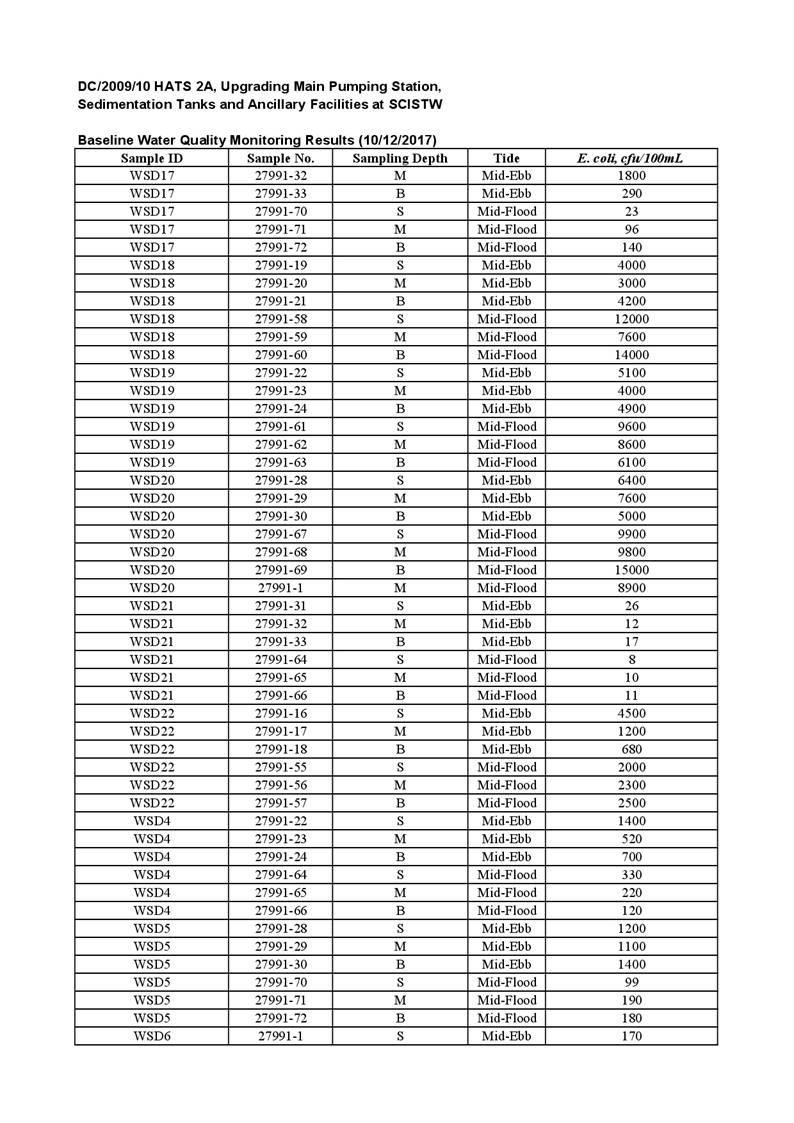 DC/2009/10 HATS 2A, Upgrading Main Pumping Station, Sedimentation Tanks and Ancillary Facilities at SCISTW

Baseline Water Quality Monitoring Results (10/12/2017)

| Sample ID | Sample No. | Sampling Depth | Tide | E. coli, cfu/100mL |
|---|---|---|---|---|
| WSD17 | 27991-32 | M | Mid-Ebb | 1800 |
| WSD17 | 27991-33 | B | Mid-Ebb | 290 |
| WSD17 | 27991-70 | S | Mid-Flood | 23 |
| WSD17 | 27991-71 | M | Mid-Flood | 96 |
| WSD17 | 27991-72 | B | Mid-Flood | 140 |
| WSD18 | 27991-19 | S | Mid-Ebb | 4000 |
| WSD18 | 27991-20 | M | Mid-Ebb | 3000 |
| WSD18 | 27991-21 | B | Mid-Ebb | 4200 |
| WSD18 | 27991-58 | S | Mid-Flood | 12000 |
| WSD18 | 27991-59 | M | Mid-Flood | 7600 |
| WSD18 | 27991-60 | B | Mid-Flood | 14000 |
| WSD19 | 27991-22 | S | Mid-Ebb | 5100 |
| WSD19 | 27991-23 | M | Mid-Ebb | 4000 |
| WSD19 | 27991-24 | B | Mid-Ebb | 4900 |
| WSD19 | 27991-61 | S | Mid-Flood | 9600 |
| WSD19 | 27991-62 | M | Mid-Flood | 8600 |
| WSD19 | 27991-63 | B | Mid-Flood | 6100 |
| WSD20 | 27991-28 | S | Mid-Ebb | 6400 |
| WSD20 | 27991-29 | M | Mid-Ebb | 7600 |
| WSD20 | 27991-30 | B | Mid-Ebb | 5000 |
| WSD20 | 27991-67 | S | Mid-Flood | 9900 |
| WSD20 | 27991-68 | M | Mid-Flood | 9800 |
| WSD20 | 27991-69 | B | Mid-Flood | 15000 |
| WSD20 | 27991-1 | M | Mid-Flood | 8900 |
| WSD21 | 27991-31 | S | Mid-Ebb | 26 |
| WSD21 | 27991-32 | M | Mid-Ebb | 12 |
| WSD21 | 27991-33 | B | Mid-Ebb | 17 |
| WSD21 | 27991-64 | S | Mid-Flood | 8 |
| WSD21 | 27991-65 | M | Mid-Flood | 10 |
| WSD21 | 27991-66 | B | Mid-Flood | 11 |
| WSD22 | 27991-16 | S | Mid-Ebb | 4500 |
| WSD22 | 27991-17 | M | Mid-Ebb | 1200 |
| WSD22 | 27991-18 | B | Mid-Ebb | 680 |
| WSD22 | 27991-55 | S | Mid-Flood | 2000 |
| WSD22 | 27991-56 | M | Mid-Flood | 2300 |
| WSD22 | 27991-57 | B | Mid-Flood | 2500 |
| WSD4 | 27991-22 | S | Mid-Ebb | 1400 |
| WSD4 | 27991-23 | M | Mid-Ebb | 520 |
| WSD4 | 27991-24 | B | Mid-Ebb | 700 |
| WSD4 | 27991-64 | S | Mid-Flood | 330 |
| WSD4 | 27991-65 | M | Mid-Flood | 220 |
| WSD4 | 27991-66 | B | Mid-Flood | 120 |
| WSD5 | 27991-28 | S | Mid-Ebb | 1200 |
| WSD5 | 27991-29 | M | Mid-Ebb | 1100 |
| WSD5 | 27991-30 | B | Mid-Ebb | 1400 |
| WSD5 | 27991-70 | S | Mid-Flood | 99 |
| WSD5 | 27991-71 | M | Mid-Flood | 190 |
| WSD5 | 27991-72 | B | Mid-Flood | 180 |
| WSD6 | 27991-1 | S | Mid-Ebb | 170 |